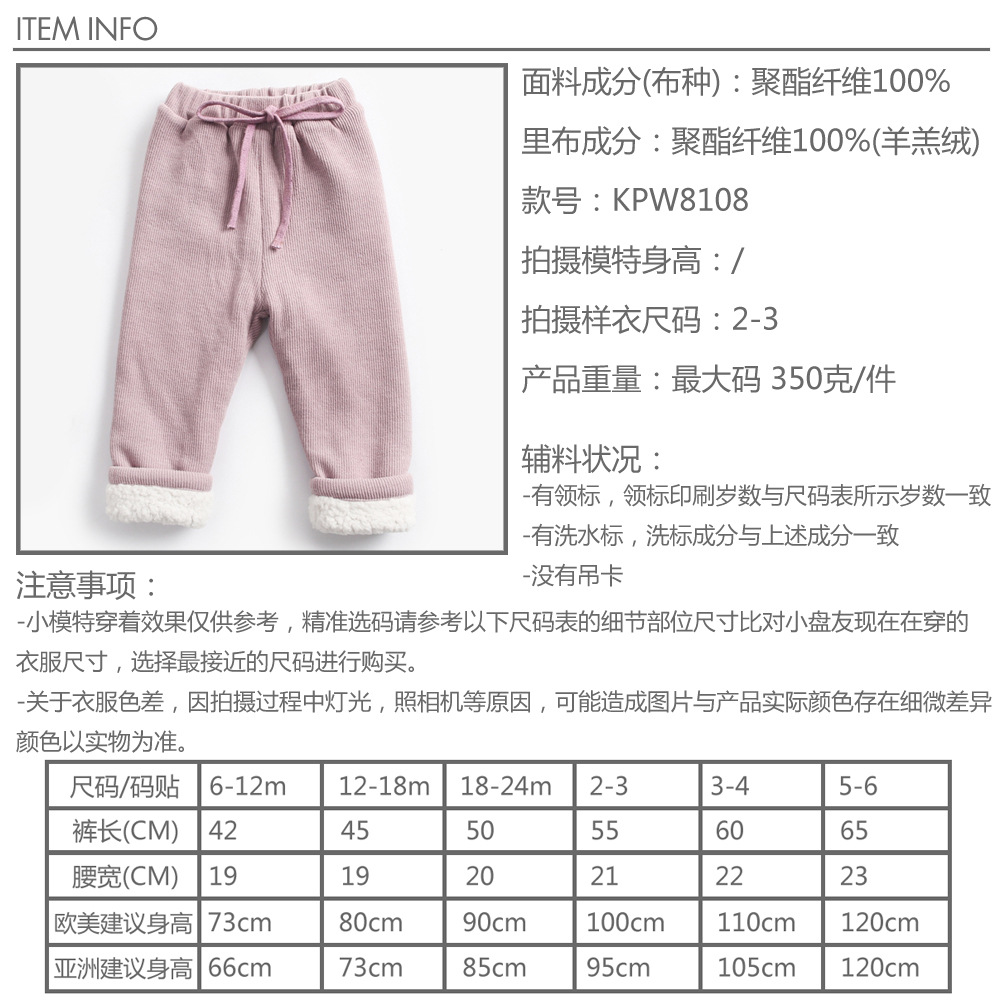 ITEM INFO

面料成分(布种)：聚酯纤维100%

里布成分：聚酯纤维100%(羊羔绒)

款号：KPW8108

拍摄模特身高：/

拍摄样衣尺码：2-3

产品重量：最大码 350克/件

辅料状况：
-有领标，领标印刷岁数与尺码表所示岁数一致
-有洗水标，洗标成分与上述成分一致
-没有吊卡

注意事项：
-小模特穿着效果仅供参考，精准选码请参考以下尺码表的细节部位尺寸比对小盘友现在在穿的衣服尺寸，选择最接近的尺码进行购买。
-关于衣服色差，因拍摄过程中灯光，照相机等原因，可能造成图片与产品实际颜色存在细微差异颜色以实物为准。

| 尺码/码贴 | 6-12m | 12-18m | 18-24m | 2-3 | 3-4 | 5-6 |
|---|---|---|---|---|---|---|
| 裤长(CM) | 42 | 45 | 50 | 55 | 60 | 65 |
| 腰宽(CM) | 19 | 19 | 20 | 21 | 22 | 23 |
| 欧美建议身高 | 73cm | 80cm | 90cm | 100cm | 110cm | 120cm |
| 亚洲建议身高 | 66cm | 73cm | 85cm | 95cm | 105cm | 120cm |